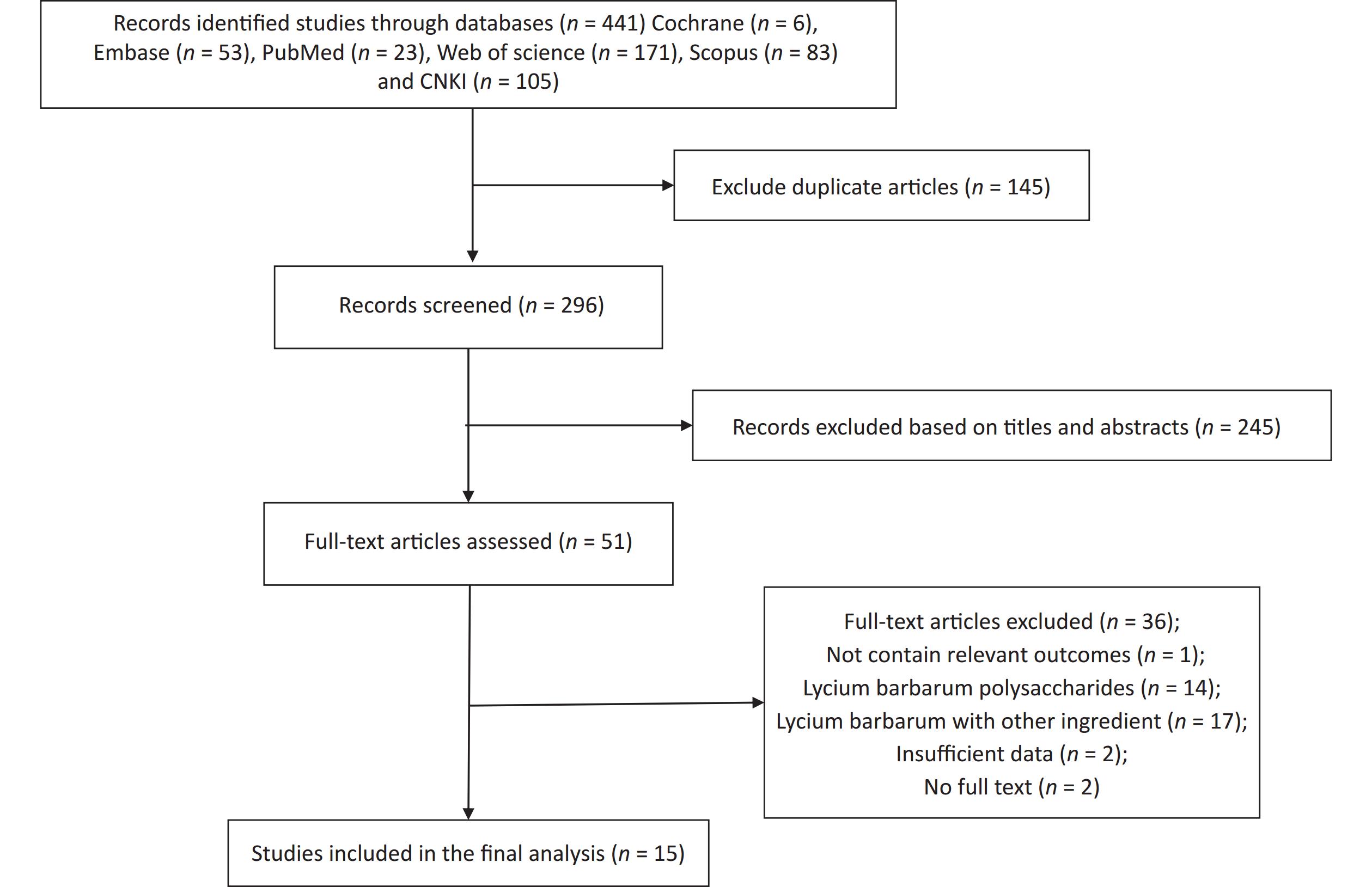 Records identified studies through databases ($n$ = 441) Cochrane ($n$ = 6), Embase ($n$ = 53), PubMed ($n$ = 23), Web of science ($n$ = 171), Scopus ($n$ = 83) and CNKI ($n$ = 105)

Exclude duplicate articles ($n$ = 145)

Records screened ($n$ = 296)

Records excluded based on titles and abstracts ($n$ = 245)

Full-text articles assessed ($n$ = 51)

Full-text articles excluded ($n$ = 36);
Not contain relevant outcomes ($n$ = 1);
Lycium barbarum polysaccharides ($n$ = 14);
Lycium barbarum with other ingredient ($n$ = 17);
Insufficient data ($n$ = 2);
No full text ($n$ = 2)

Studies included in the final analysis ($n$ = 15)